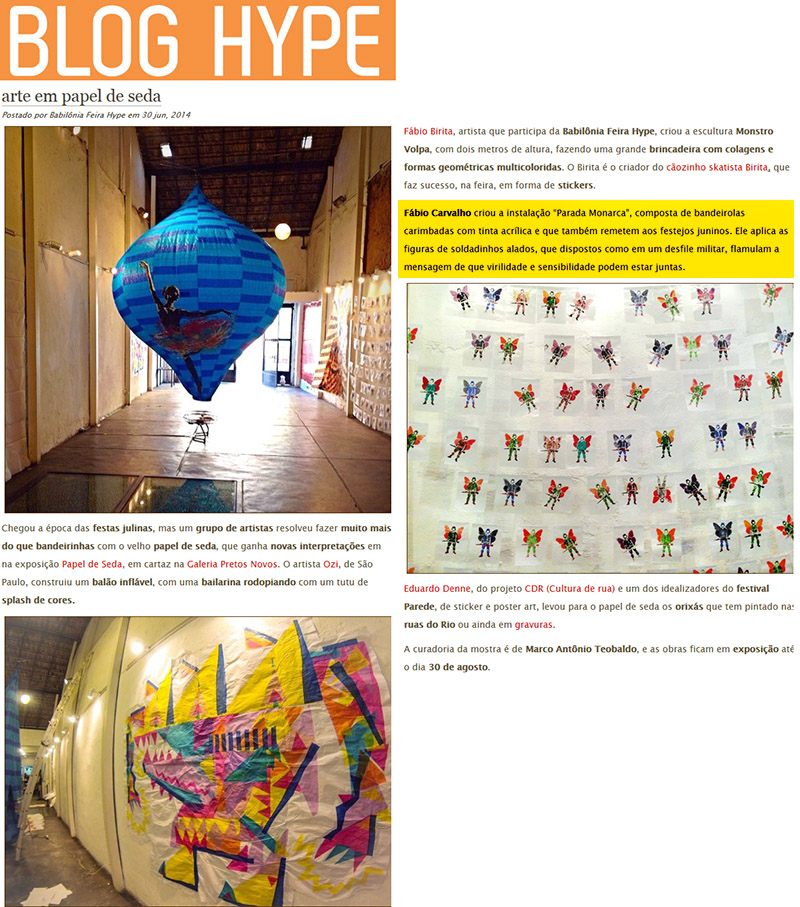 BLOG HYPE

arte em papel de seda

Postado por Babilônia Feira Hype em 30 jun, 2014

Chegou a época das festas julinas, mas um grupo de artistas resolveu fazer muito mais do que bandeirinhas com o velho papel de seda, que ganha novas interpretações em na exposição Papel de Seda, em cartaz na Galeria Pretos Novos. O artista Ozi, de São Paulo, construiu um balão inflável, com uma bailarina rodopiando com um tutu de splash de cores.

Fábio Birita, artista que participa da Babilônia Feira Hype, criou a escultura Monstro Volpa, com dois metros de altura, fazendo uma grande brincadeira com colagens e formas geométricas multicoloridas. O Birita é o criador do cãozinho skatista Birita, que faz sucesso, na feira, em forma de stickers.

Fábio Carvalho criou a instalação "Parada Monarca", composta de bandeirolas carimbadas com tinta acrílica e que também remetem aos festejos juninos. Ele aplica as figuras de soldadinhos alados, que dispostos como em um desfile militar, flamulam a mensagem de que virilidade e sensibilidade podem estar juntas.

Eduardo Denne, do projeto CDR (Cultura de rua) e um dos idealizadores do festival Parede, de sticker e poster art, levou para o papel de seda os orixás que tem pintado nas ruas do Rio ou ainda em gravuras.

A curadoria da mostra é de Marco Antônio Teobaldo, e as obras ficam em exposição até o dia 30 de agosto.